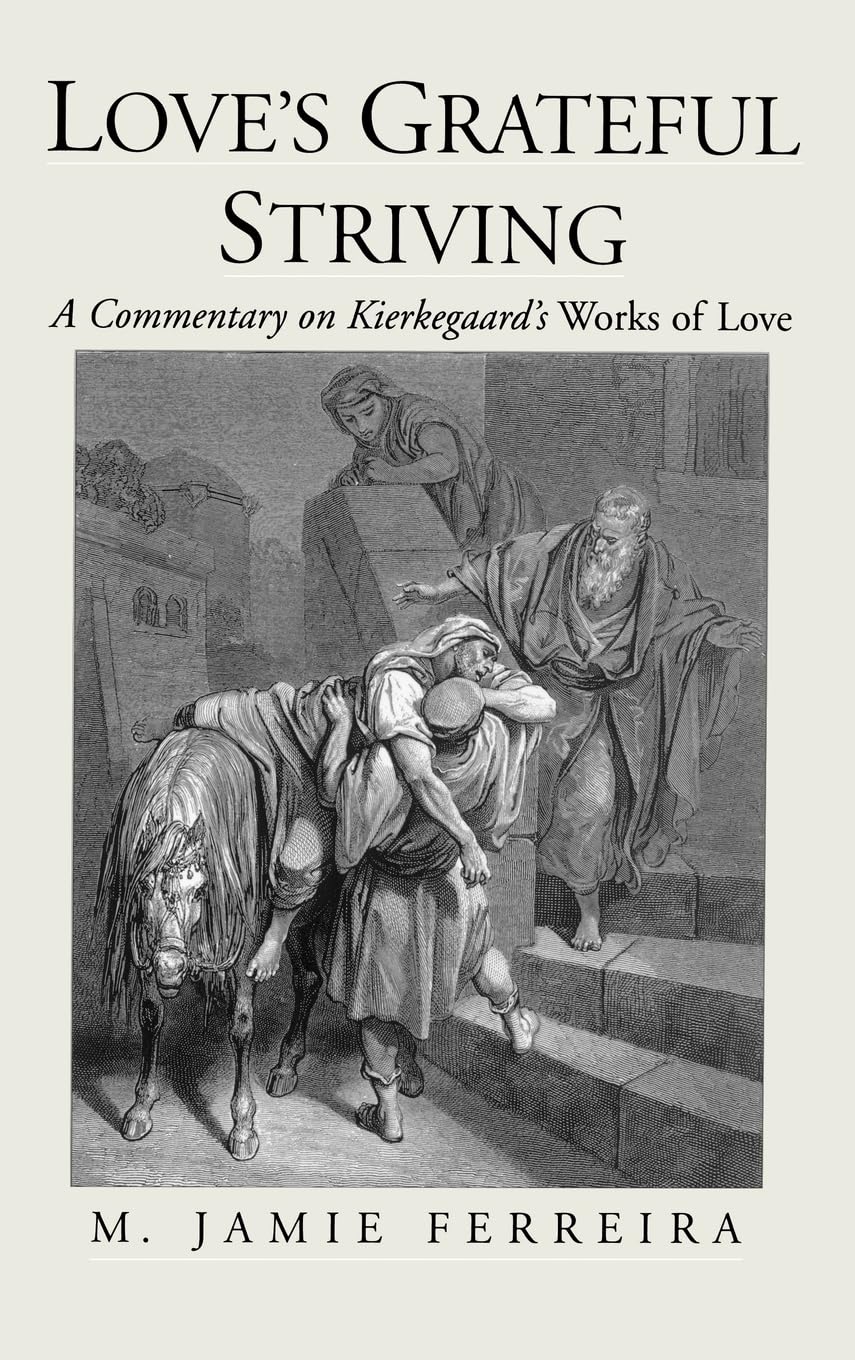 LOVE'S GRATEFUL STRIVING

A Commentary on Kierkegaard's Works of Love

M. JAMIE FERREIRA